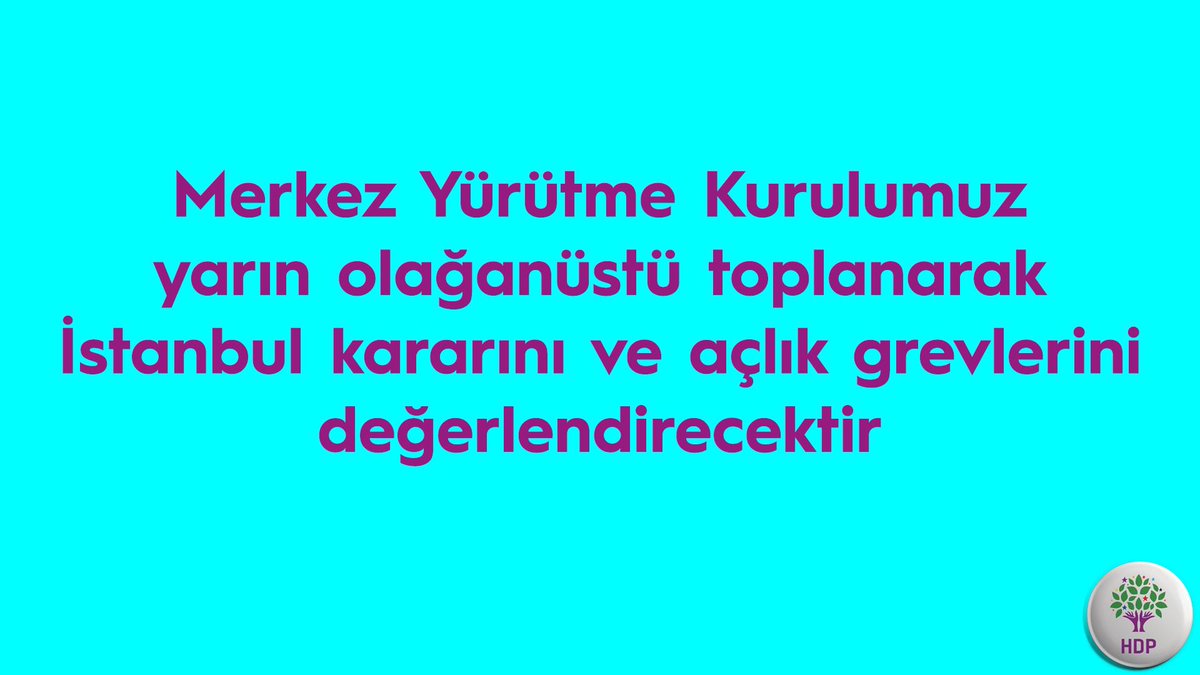 Merkez Yürütme Kurulumuz yarın olağanüstü toplanarak İstanbul kararını ve açlık grevlerini değerlendirecektir

HDP